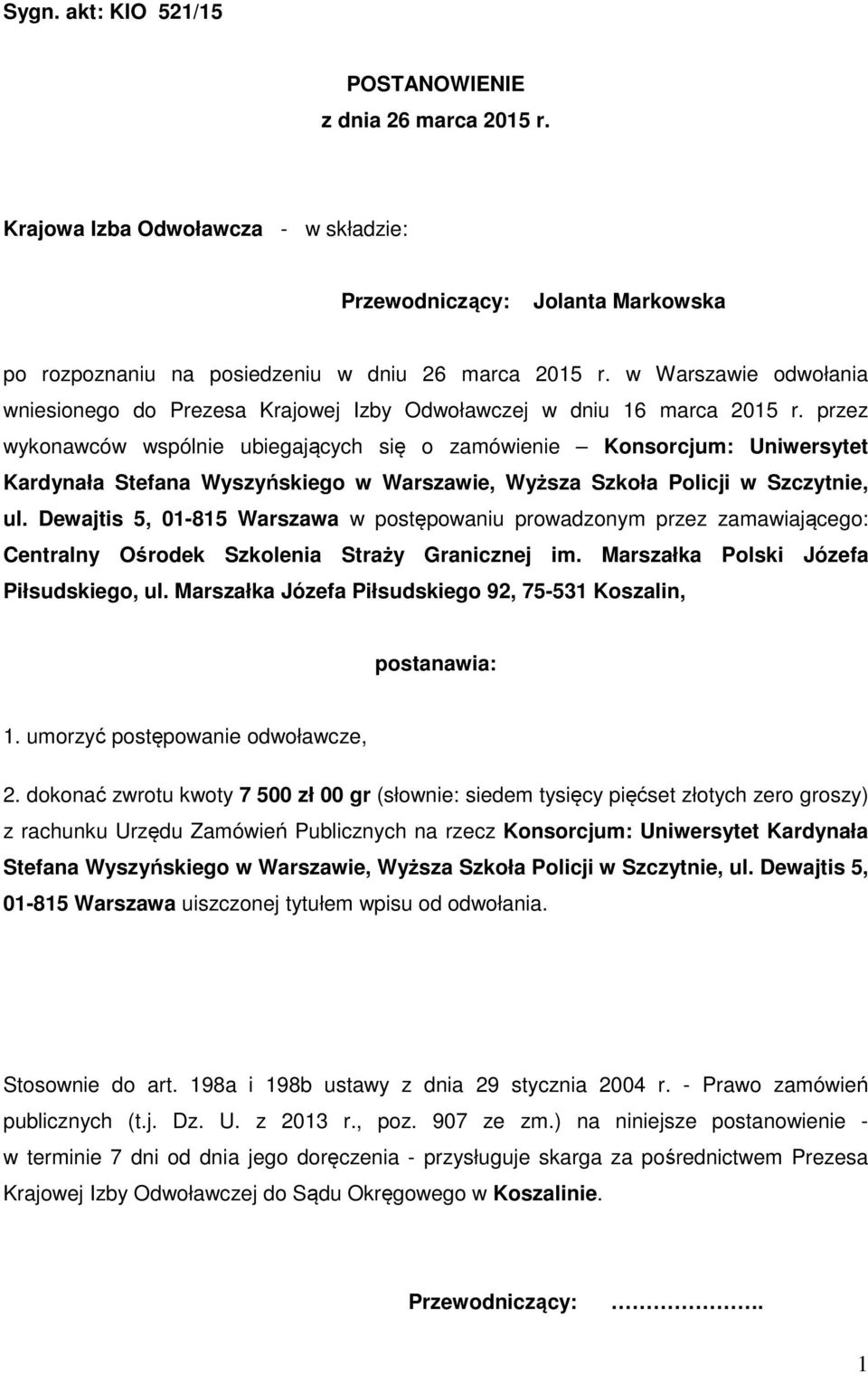 Sygn. akt: KIO 521/15

POSTANOWIENIE
z dnia 26 marca 2015 r.

Krajowa Izba Odwoławcza - w składzie:

Przewodniczący: Jolanta Markowska

po rozpoznaniu na posiedzeniu w dniu 26 marca 2015 r. w Warszawie odwołania wniesionego do Prezesa Krajowej Izby Odwoławczej w dniu 16 marca 2015 r. przez wykonawców wspólnie ubiegających się o zamówienie – Konsorcjum: Uniwersytet Kardynała Stefana Wyszyńskiego w Warszawie, Wyższa Szkoła Policji w Szczytnie, ul. Dewajtis 5, 01-815 Warszawa w postępowaniu prowadzonym przez zamawiającego: Centralny Ośrodek Szkolenia Straży Granicznej im. Marszałka Polski Józefa Piłsudskiego, ul. Marszałka Józefa Piłsudskiego 92, 75-531 Koszalin,

postanawia:

1. umorzyć postępowanie odwoławcze,

2. dokonać zwrotu kwoty 7 500 zł 00 gr (słownie: siedem tysięcy pięćset złotych zero groszy) z rachunku Urzędu Zamówień Publicznych na rzecz Konsorcjum: Uniwersytet Kardynała Stefana Wyszyńskiego w Warszawie, Wyższa Szkoła Policji w Szczytnie, ul. Dewajtis 5, 01-815 Warszawa uiszczonej tytułem wpisu od odwołania.

Stosownie do art. 198a i 198b ustawy z dnia 29 stycznia 2004 r. - Prawo zamówień publicznych (t.j. Dz. U. z 2013 r., poz. 907 ze zm.) na niniejsze postanowienie - w terminie 7 dni od dnia jego doręczenia - przysługuje skarga za pośrednictwem Prezesa Krajowej Izby Odwoławczej do Sądu Okręgowego w Koszalinie.

Przewodniczący: ……………….

1